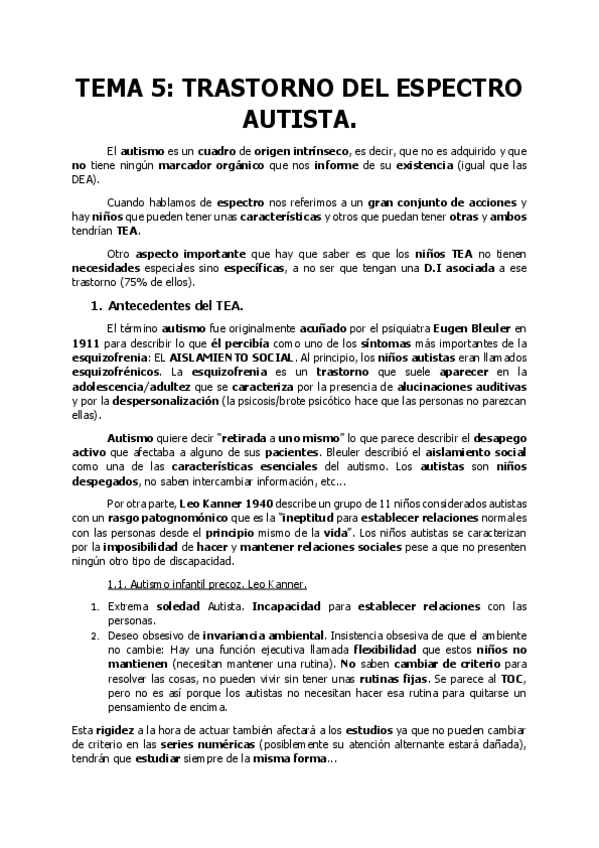 TEMA 5: TRASTORNO DEL ESPECTRO AUTISTA.

El autismo es un cuadro de origen intrínseco, es decir, que no es adquirido y que no tiene ningún marcador orgánico que nos informe de su existencia (igual que las DEA).

Cuando hablamos de espectro nos referimos a un gran conjunto de acciones y hay niños que pueden tener unas características y otros que puedan tener otras y ambos tendrían TEA.

Otro aspecto importante que hay que saber es que los niños TEA no tienen necesidades especiales sino específicas, a no ser que tengan una D.I asociada a ese trastorno (75% de ellos).

1. Antecedentes del TEA.

El término autismo fue originalmente acuñado por el psiquiatra Eugen Bleuler en 1911 para describir lo que él percibía como uno de los síntomas más importantes de la esquizofrenia: EL AISLAMIENTO SOCIAL. Al principio, los niños autistas eran llamados esquizofrénicos. La esquizofrenia es un trastorno que suele aparecer en la adolescencia/adultez que se caracteriza por la presencia de alucinaciones auditivas y por la despersonalización (la psicosis/brote psicótico hace que las personas no parezcan ellas).

Autismo quiere decir "retirada a uno mismo" lo que parece describir el desapego activo que afectaba a alguno de sus pacientes. Bleuler describió el aislamiento social como una de las características esenciales del autismo. Los autistas son niños despegados, no saben intercambiar información, etc...

Por otra parte, Leo Kanner 1940 describe un grupo de 11 niños considerados autistas con un rasgo patognomónico que es la "ineptitud para establecer relaciones normales con las personas desde el principio mismo de la vida". Los niños autistas se caracterizan por la imposibilidad de hacer y mantener relaciones sociales pese a que no presenten ningún otro tipo de discapacidad.

1.1. Autismo infantil precoz. Leo Kanner.

1. Extrema soledad Autista. Incapacidad para establecer relaciones con las personas.
2. Deseo obsesivo de invariancia ambiental. Insistencia obsesiva de que el ambiente no cambie: Hay una función ejecutiva llamada flexibilidad que estos niños no mantienen (necesitan mantener una rutina). No saben cambiar de criterio para resolver las cosas, no pueden vivir sin tener unas rutinas fijas. Se parece al TOC, pero no es así porque los autistas no necesitan hacer esa rutina para quitarse un pensamiento de encima.

Esta rigidez a la hora de actuar también afectará a los estudios ya que no pueden cambiar de criterio en las series numéricas (posiblemente su atención alternante estará dañada), tendrán que estudiar siempre de la misma forma...